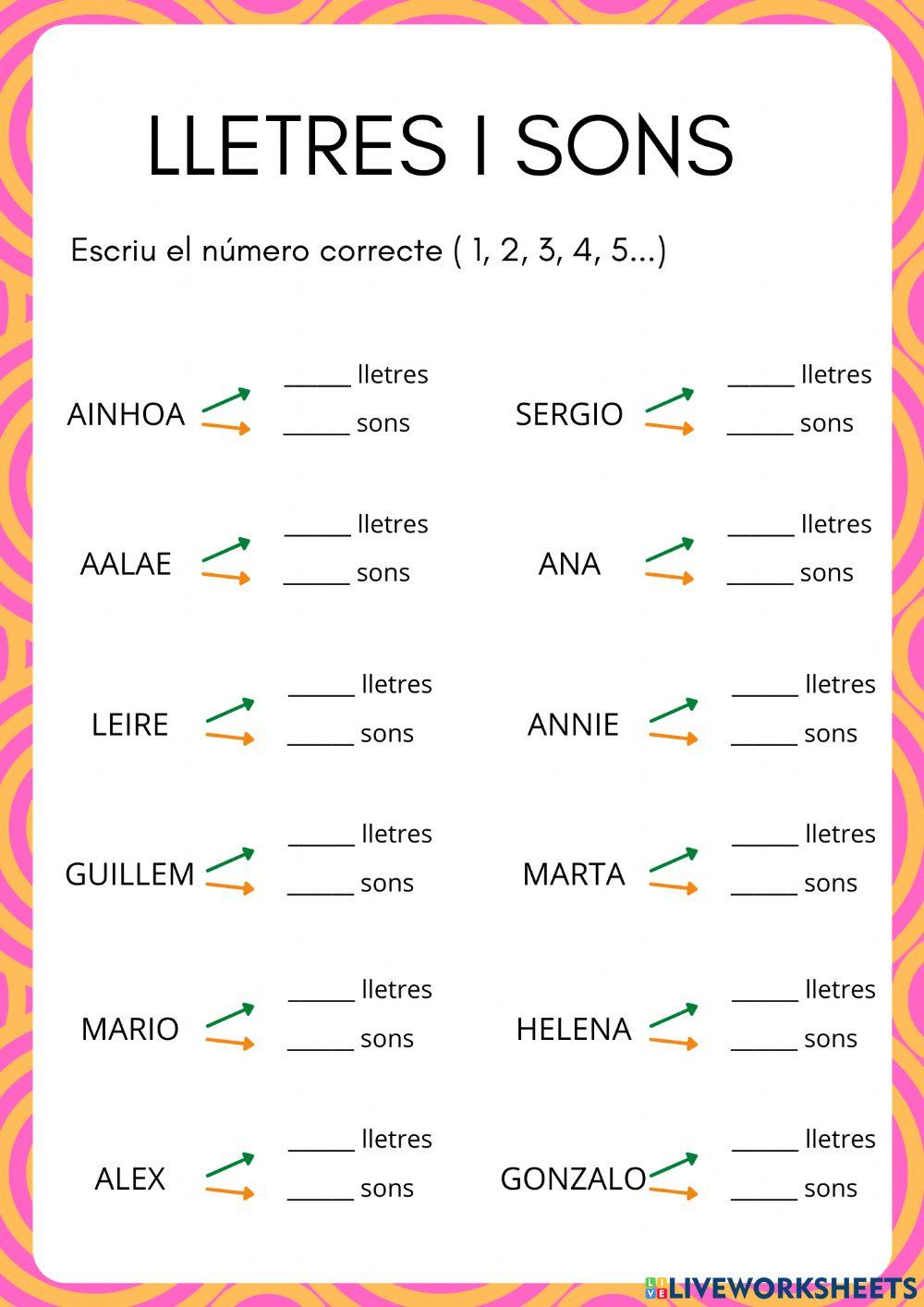 LLETRES I SONS

Escriu el número correcte ( 1, 2, 3, 4, 5...)

AINHOA _____ lletres _____ sons

AALAE _____ lletres _____ sons

LEIRE _____ lletres _____ sons

GUILLEM _____ lletres _____ sons

MARIO _____ lletres _____ sons

ALEX _____ lletres _____ sons

SERGIO _____ lletres _____ sons

ANA _____ lletres _____ sons

ANNIE _____ lletres _____ sons

MARTA _____ lletres _____ sons

HELENA _____ lletres _____ sons

GONZALO _____ lletres _____ sons

LIVEWORKSHEETS